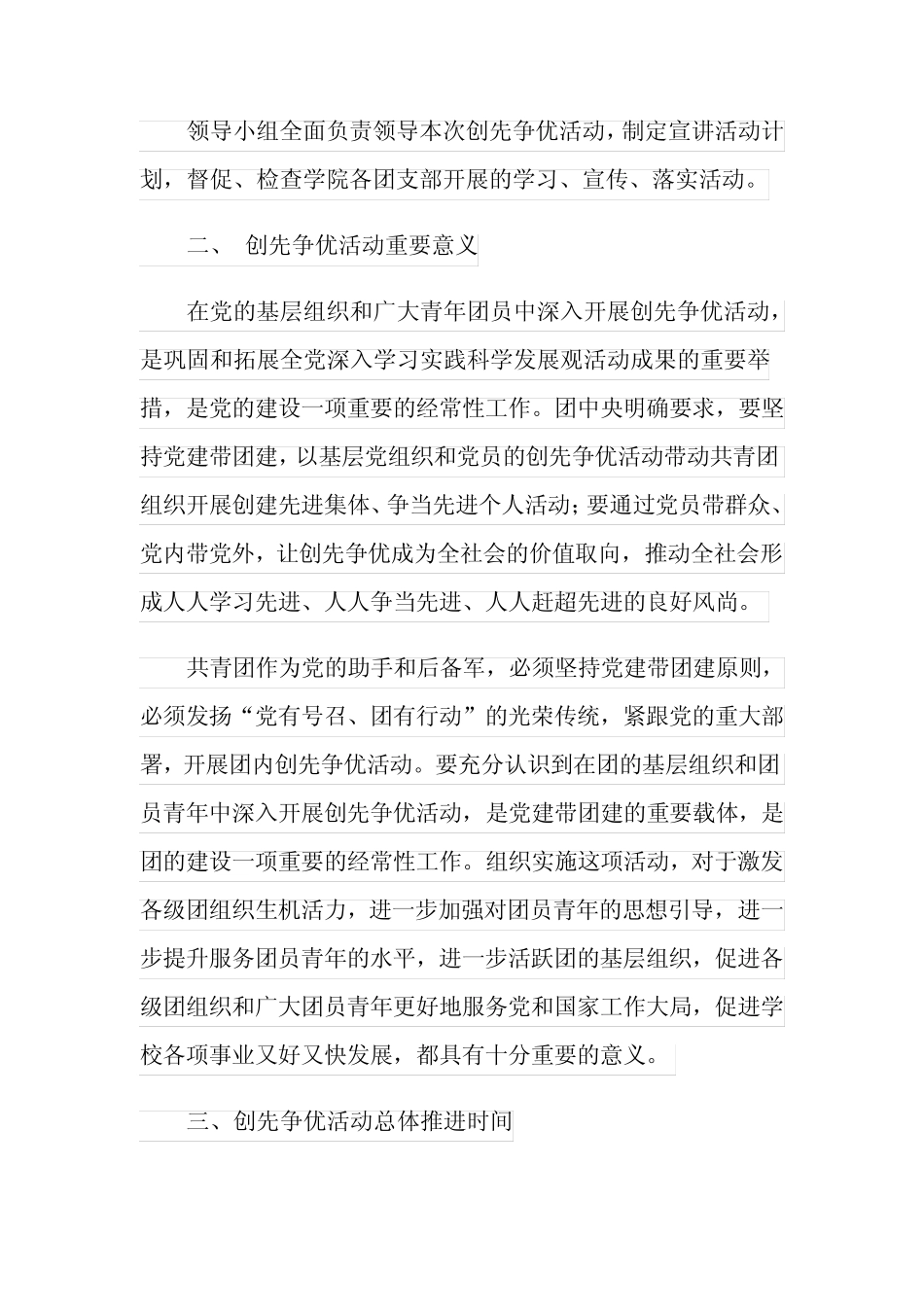 领导小组全面负责领导本次创先争优活动，制定宣讲活动计划，督促、检查学院各团支部开展的学习、宣传、落实活动。

二、 创先争优活动重要意义

在党的基层组织和广大青年团员中深入开展创先争优活动，是巩固和拓展全党深入学习实践科学发展观活动成果的重要举措，是党的建设一项重要的经常性工作。团中央明确要求，要坚持党建带团建，以基层党组织和党员的创先争优活动带动共青团组织开展创建先进集体、争当先进个人活动；要通过党员带群众、党内带党外，让创先争优成为全社会的价值取向，推动全社会形成人人学习先进、人人争当先进、人人赶超先进的良好风尚。

共青团作为党的助手和后备军，必须坚持党建带团建原则，必须发扬“党有号召、团有行动”的光荣传统，紧跟党的重大部署，开展团内创先争优活动。要充分认识到在团的基层组织和团员青年中深入开展创先争优活动，是党建带团建的重要载体，是团的建设一项重要的经常性工作。组织实施这项活动，对于激发各级团组织生机活力，进一步加强对团员青年的思想引导，进一步提升服务团员青年的水平，进一步活跃团的基层组织，促进各级团组织和广大团员青年更好地服务党和国家工作大局，促进学校各项事业又好又快发展，都具有十分重要的意义。

三、创先争优活动总体推进时间